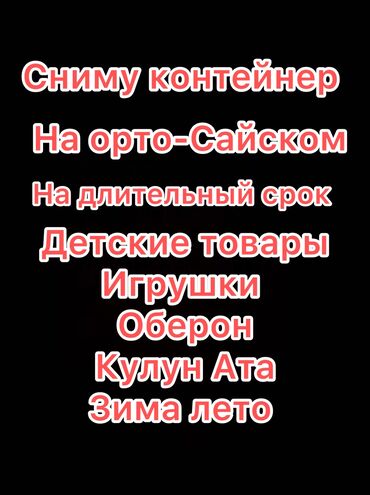 Сниму контейнер
На орто-Сайском
На длительный срок
Детские товары
Игрушки
Оберон
Кулун Ата
Зима лето